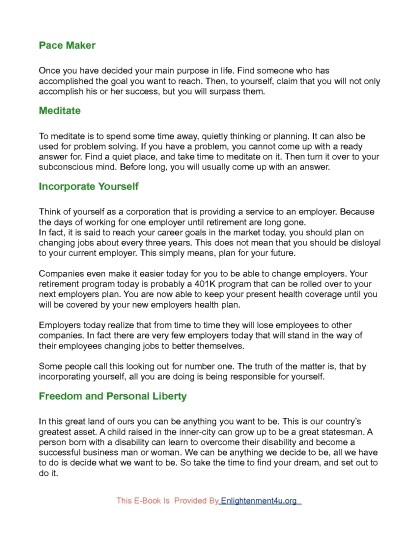 Pace Maker

Once you have decided your main purpose in life. Find someone who has accomplished the goal you want to reach. Then, to yourself, claim that you will not only accomplish his or her success, but you will surpass them.

Meditate

To meditate is to spend some time away, quietly thinking or planning. It can also be used for problem solving. If you have a problem, you cannot come up with a ready answer for. Find a quiet place, and take time to meditate on it. Then turn it over to your subconscious mind. Before long, you will usually come up with an answer.

Incorporate Yourself

Think of yourself as a corporation that is providing a service to an employer. Because the days of working for one employer until retirement are long gone.
In fact, it is said to reach your career goals in the market today, you should plan on changing jobs about every three years. This does not mean that you should be disloyal to your current employer. This simply means, plan for your future.

Companies even make it easier today for you to be able to change employers. Your retirement program today is probably a 401K program that can be rolled over to your next employers plan. You are now able to keep your present health coverage until you will be covered by your new employers health plan.

Employers today realize that from time to time they will lose employees to other companies. In fact there are very few employers today that will stand in the way of their employees changing jobs to better themselves.

Some people call this looking out for number one. The truth of the matter is, that by incorporating yourself, all you are doing is being responsible for yourself.

Freedom and Personal Liberty

In this great land of ours you can be anything you want to be. This is our country's greatest asset. A child raised in the inner-city can grow up to be a great statesman. A person born with a disability can learn to overcome their disability and become a successful business man or woman. We can be anything we decide to be, all we have to do is decide what we want to be. So take the time to find your dream, and set out to do it.

This E-Book Is Provided By Enlightenment4u.org